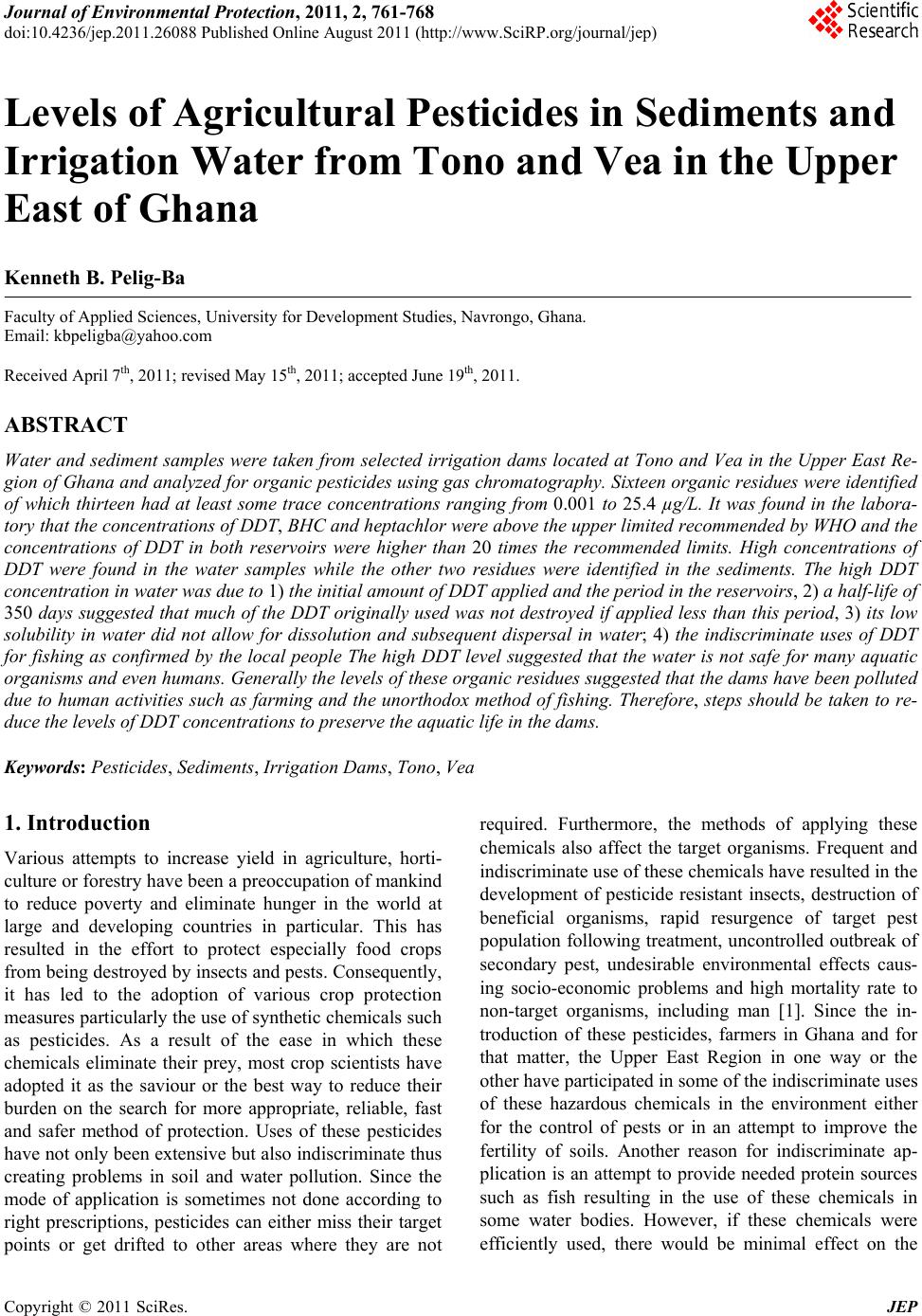 Journal of Environmental Protection, 2011, 2, 761-768
doi:10.4236/jep.2011.26088 Published Online August 2011 (http://www.SciRP.org/journal/jep)

Scientific Research

Levels of Agricultural Pesticides in Sediments and Irrigation Water from Tono and Vea in the Upper East of Ghana

Kenneth B. Pelig-Ba

Faculty of Applied Sciences, University for Development Studies, Navrongo, Ghana.
Email: kbpeligba@yahoo.com

Received April 7$^{th}$, 2011; revised May 15$^{th}$, 2011; accepted June 19$^{th}$, 2011.

ABSTRACT

Water and sediment samples were taken from selected irrigation dams located at Tono and Vea in the Upper East Region of Ghana and analyzed for organic pesticides using gas chromatography. Sixteen organic residues were identified of which thirteen had at least some trace concentrations ranging from 0.001 to 25.4 μg/L. It was found in the laboratory that the concentrations of DDT, BHC and heptachlor were above the upper limited recommended by WHO and the concentrations of DDT in both reservoirs were higher than 20 times the recommended limits. High concentrations of DDT were found in the water samples while the other two residues were identified in the sediments. The high DDT concentration in water was due to 1) the initial amount of DDT applied and the period in the reservoirs, 2) a half-life of 350 days suggested that much of the DDT originally used was not destroyed if applied less than this period, 3) its low solubility in water did not allow for dissolution and subsequent dispersal in water; 4) the indiscriminate uses of DDT for fishing as confirmed by the local people The high DDT level suggested that the water is not safe for many aquatic organisms and even humans. Generally the levels of these organic residues suggested that the dams have been polluted due to human activities such as farming and the unorthodox method of fishing. Therefore, steps should be taken to reduce the levels of DDT concentrations to preserve the aquatic life in the dams.

Keywords: Pesticides, Sediments, Irrigation Dams, Tono, Vea

1. Introduction

Various attempts to increase yield in agriculture, horticulture or forestry have been a preoccupation of mankind to reduce poverty and eliminate hunger in the world at large and developing countries in particular. This has resulted in the effort to protect especially food crops from being destroyed by insects and pests. Consequently, it has led to the adoption of various crop protection measures particularly the use of synthetic chemicals such as pesticides. As a result of the ease in which these chemicals eliminate their prey, most crop scientists have adopted it as the saviour or the best way to reduce their burden on the search for more appropriate, reliable, fast and safer method of protection. Uses of these pesticides have not only been extensive but also indiscriminate thus creating problems in soil and water pollution. Since the mode of application is sometimes not done according to right prescriptions, pesticides can either miss their target points or get drifted to other areas where they are not required. Furthermore, the methods of applying these chemicals also affect the target organisms. Frequent and indiscriminate use of these chemicals have resulted in the development of pesticide resistant insects, destruction of beneficial organisms, rapid resurgence of target pest population following treatment, uncontrolled outbreak of secondary pest, undesirable environmental effects causing socio-economic problems and high mortality rate to non-target organisms, including man [1]. Since the introduction of these pesticides, farmers in Ghana and for that matter, the Upper East Region in one way or the other have participated in some of the indiscriminate uses of these hazardous chemicals in the environment either for the control of pests or in an attempt to improve the fertility of soils. Another reason for indiscriminate application is an attempt to provide needed protein sources such as fish resulting in the use of these chemicals in some water bodies. However, if these chemicals were efficiently used, there would be minimal effect on the

Copyright © 2011 SciRes. JEP